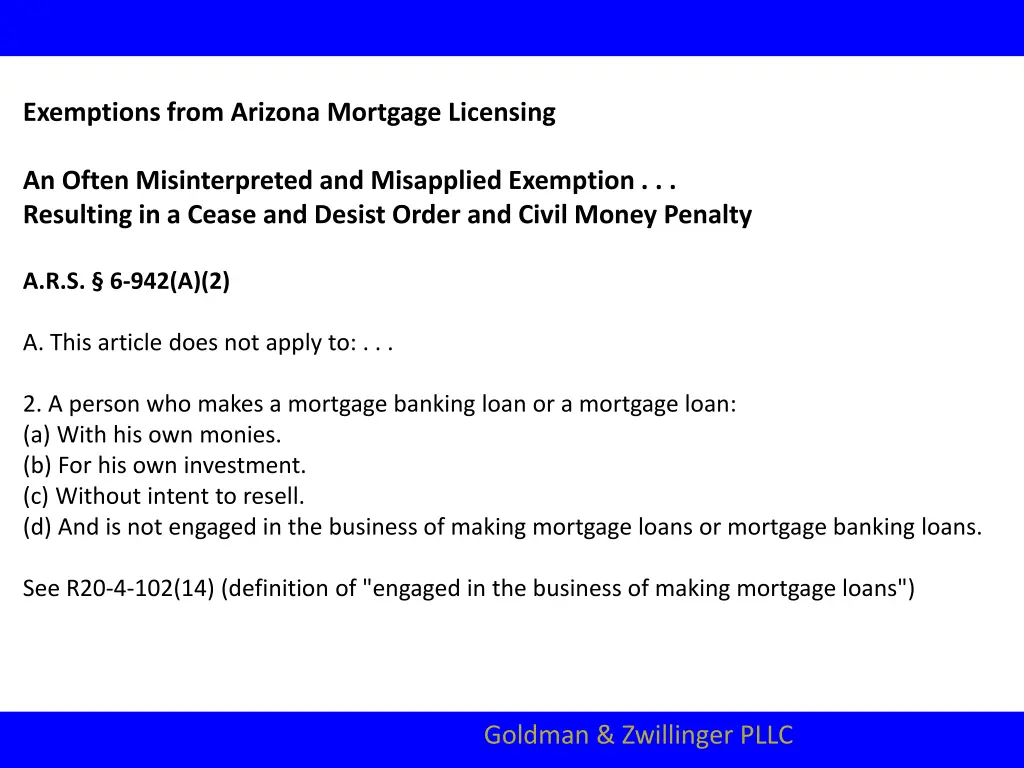 Exemptions from Arizona Mortgage Licensing

An Often Misinterpreted and Misapplied Exemption . . .
Resulting in a Cease and Desist Order and Civil Money Penalty

A.R.S. § 6-942(A)(2)

A. This article does not apply to: . . .

2. A person who makes a mortgage banking loan or a mortgage loan:
(a) With his own monies.
(b) For his own investment.
(c) Without intent to resell.
(d) And is not engaged in the business of making mortgage loans or mortgage banking loans.

See R20-4-102(14) (definition of "engaged in the business of making mortgage loans")

Goldman & Zwillinger PLLC